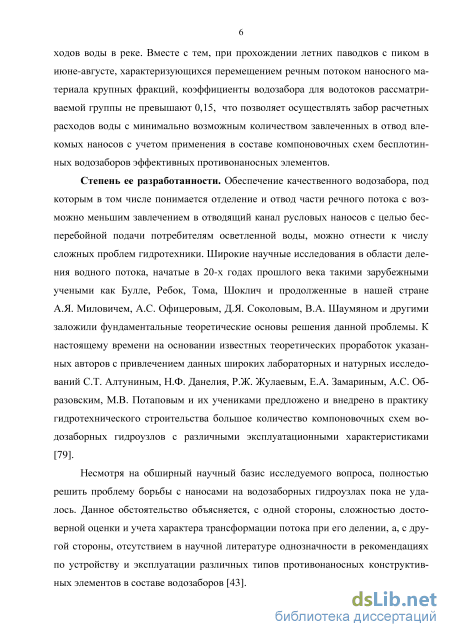 6

ходов воды в реке. Вместе с тем, при прохождении летних паводков с пиком в июне-августе, характеризующихся перемещением речным потоком наносного материала крупных фракций, коэффициенты водозабора для водотоков рассматриваемой группы не превышают 0,15, что позволяет осуществлять забор расчетных расходов воды с минимально возможным количеством завлеченных в отвод влекомых наносов с учетом применения в составе компоновочных схем бесплотинных водозаборов эффективных противонаносных элементов.

Степень ее разработанности. Обеспечение качественного водозабора, под которым в том числе понимается отделение и отвод части речного потока с возможно меньшим завлечением в отводящий канал русловых наносов с целью бесперебойной подачи потребителям осветленной воды, можно отнести к числу сложных проблем гидротехники. Широкие научные исследования в области деления водного потока, начатые в 20-х годах прошлого века такими зарубежными учеными как Булле, Ребок, Тома, Шоклич и продолженные в нашей стране А.Я. Миловичем, А.С. Офицеровым, Д.Я. Соколовым, В.А. Шаумяном и другими заложили фундаментальные теоретические основы решения данной проблемы. К настоящему времени на основании известных теоретических проработок указанных авторов с привлечением данных широких лабораторных и натурных исследований С.Т. Алтуниным, Н.Ф. Данелия, Р.Ж. Жулаевым, Е.А. Замариным, А.С. Образовским, М.В. Потаповым и их учениками предложено и внедрено в практику гидротехнического строительства большое количество компоновочных схем водозаборных гидроузлов с различными эксплуатационными характеристиками [79].

Несмотря на обширный научный базис исследуемого вопроса, полностью решить проблему борьбы с наносами на водозаборных гидроузлах пока не удалось. Данное обстоятельство объясняется, с одной стороны, сложностью достоверной оценки и учета характера трансформации потока при его делении, а, с другой стороны, отсутствием в научной литературе однозначности в рекомендациях по устройству и эксплуатации различных типов противонаносных конструктивных элементов в составе водозаборов [43].

dsLib.net
библиотека диссертаций